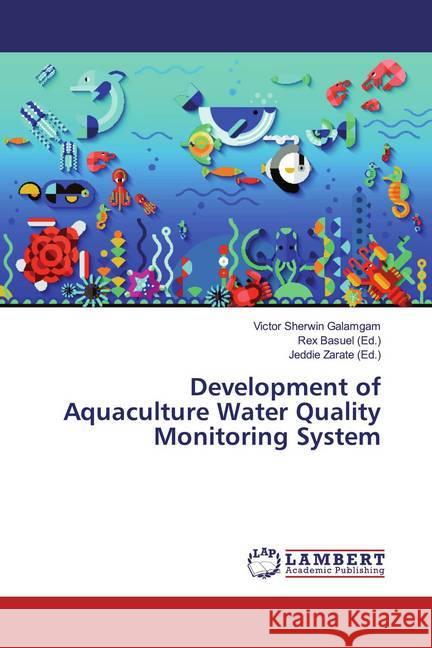 Victor Sherwin Galamgam
Rex Basuel (Ed.)
Jeddie Zarate (Ed.)

Development of Aquaculture Water Quality Monitoring System

LAP
LAMBERT
Academic Publishing